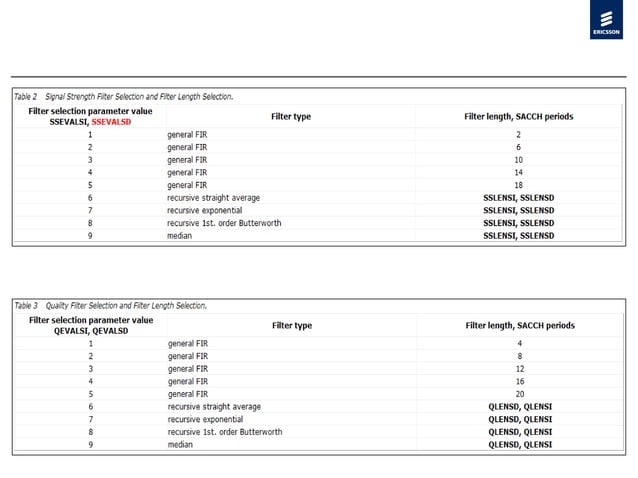 ERICSSON

Table 2 Signal Strength Filter Selection and Filter Length Selection.

| Filter selection parameter value SSEVALSI, SSEVALSD | Filter type | Filter length, SACCH periods |
|---|---|---|
| 1 | general FIR | 2 |
| 2 | general FIR | 6 |
| 3 | general FIR | 10 |
| 4 | general FIR | 14 |
| 5 | general FIR | 18 |
| 6 | recursive straight average | SSLENSI, SSLENSD |
| 7 | recursive exponential | SSLENSI, SSLENSD |
| 8 | recursive 1st. order Butterworth | SSLENSI, SSLENSD |
| 9 | median | SSLENSI, SSLENSD |

Table 3 Quality Filter Selection and Filter Length Selection.

| Filter selection parameter value QEVALSI, QEVALSD | Filter type | Filter length, SACCH periods |
|---|---|---|
| 1 | general FIR | 4 |
| 2 | general FIR | 8 |
| 3 | general FIR | 12 |
| 4 | general FIR | 16 |
| 5 | general FIR | 20 |
| 6 | recursive straight average | QLENSD, QLENSI |
| 7 | recursive exponential | QLENSD, QLENSI |
| 8 | recursive 1st. order Butterworth | QLENSD, QLENSI |
| 9 | median | QLENSD, QLENSI |